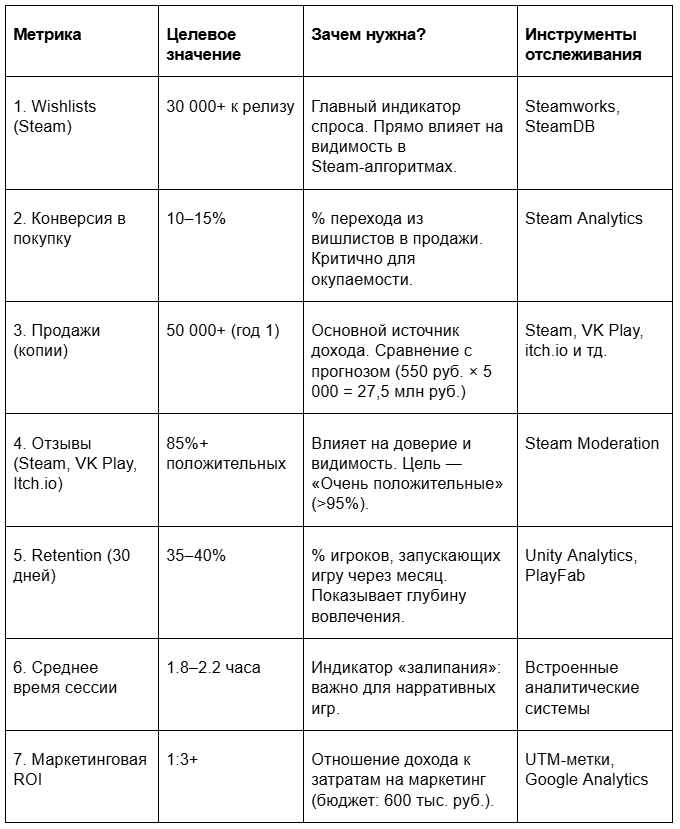 | Метрика | Целевое значение | Зачем нужна? | Инструменты отслеживания |
|---|---|---|---|
| 1. Wishlists (Steam) | 30 000+ к релизу | Главный индикатор спроса. Прямо влияет на видимость в Steam-алгоритмах. | Steamworks, SteamDB |
| 2. Конверсия в покупку | 10–15% | % перехода из вишлистов в продажи. Критично для окупаемости. | Steam Analytics |
| 3. Продажи (копии) | 50 000+ (год 1) | Основной источник дохода. Сравнение с прогнозом (550 руб. × 5 000 = 27,5 млн руб.) | Steam, VK Play, itch.io и тд. |
| 4. Отзывы (Steam, VK Play, Itch.io) | 85%+ положительных | Влияет на доверие и видимость. Цель — «Очень положительные» (>95%). | Steam Moderation |
| 5. Retention (30 дней) | 35–40% | % игроков, запускающих игру через месяц. Показывает глубину вовлечения. | Unity Analytics, PlayFab |
| 6. Среднее время сессии | 1.8–2.2 часа | Индикатор «залипания»: важно для нарративных игр. | Встроенные аналитические системы |
| 7. Маркетинговая ROI | 1:3+ | Отношение дохода к затратам на маркетинг (бюджет: 600 тыс. руб.). | UTM-метки, Google Analytics |